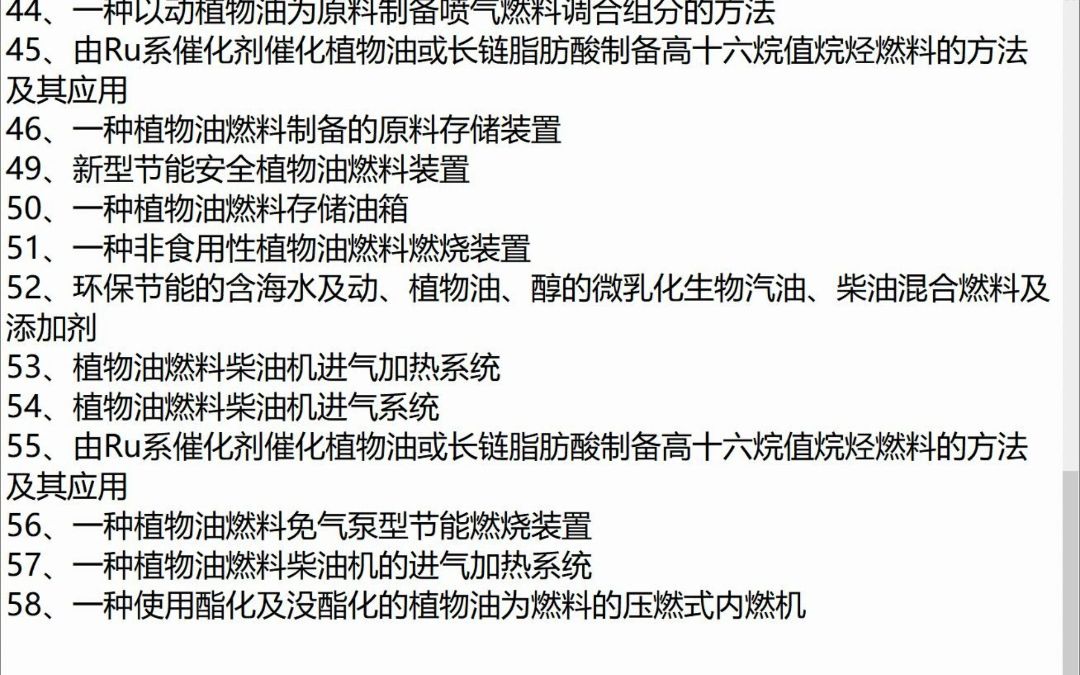 44、一种以动植物油为原料制备喷气燃料调合组分的方法
45、由Ru系催化剂催化植物油或长链脂肪酸制备高十六烷值烷烃燃料的方法及其应用
46、一种植物油燃料制备的原料存储装置
49、新型节能安全植物油燃料装置
50、一种植物油燃料存储油箱
51、一种非食用性植物油燃料燃烧装置
52、环保节能的含海水及动、植物油、醇的微乳化生物汽油、柴油混合燃料及添加剂
53、植物油燃料柴油机进气加热系统
54、植物油燃料柴油机进气系统
55、由Ru系催化剂催化植物油或长链脂肪酸制备高十六烷值烷烃燃料的方法及其应用
56、一种植物油燃料免气泵型节能燃烧装置
57、一种植物油燃料柴油机的进气加热系统
58、一种使用酯化及没酯化的植物油为燃料的压燃式内燃机